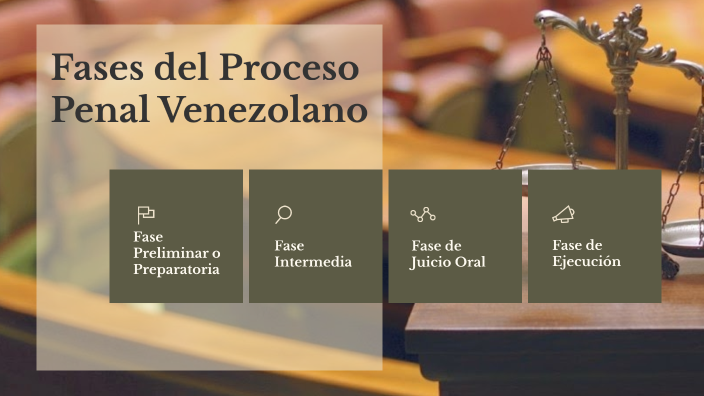 Fases del Proceso Penal Venezolano

Fase Preliminar o Preparatoria

Fase Intermedia

Fase de Juicio Oral

Fase de Ejecución